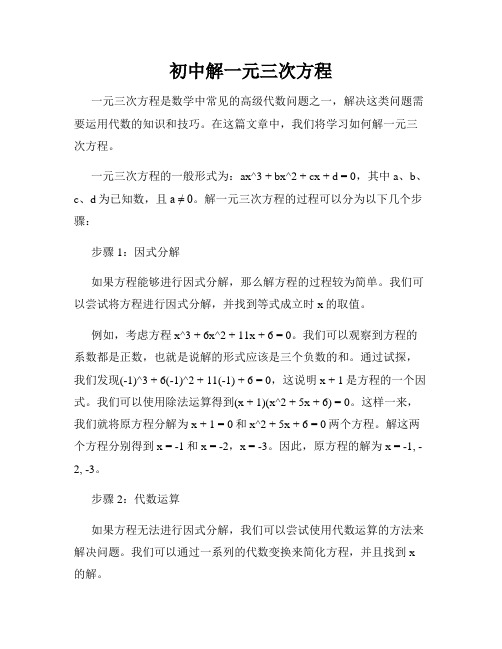 初中解一元三次方程

一元三次方程是数学中常见的高级代数问题之一，解决这类问题需要运用代数的知识和技巧。在这篇文章中，我们将学习如何解一元三次方程。

一元三次方程的一般形式为：ax^3 + bx^2 + cx + d = 0，其中 a、b、c、d 为已知数，且 a ≠ 0。解一元三次方程的过程可以分为以下几个步骤：

步骤 1：因式分解

如果方程能够进行因式分解，那么解方程的过程较为简单。我们可以尝试将方程进行因式分解，并找到等式成立时 x 的取值。

例如，考虑方程 x^3 + 6x^2 + 11x + 6 = 0。我们可以观察到方程的系数都是正数，也就是说解的形式应该是三个负数的和。通过试探，我们发现(-1)^3 + 6(-1)^2 + 11(-1) + 6 = 0，这说明 x + 1 是方程的一个因式。我们可以使用除法运算得到(x + 1)(x^2 + 5x + 6) = 0。这样一来，我们就将原方程分解为 x + 1 = 0 和 x^2 + 5x + 6 = 0 两个方程。解这两个方程分别得到 x = -1 和 x = -2，x = -3。因此，原方程的解为 x = -1, -2, -3。

步骤 2：代数运算

如果方程无法进行因式分解，我们可以尝试使用代数运算的方法来解决问题。我们可以通过一系列的代数变换来简化方程，并且找到 x 的解。